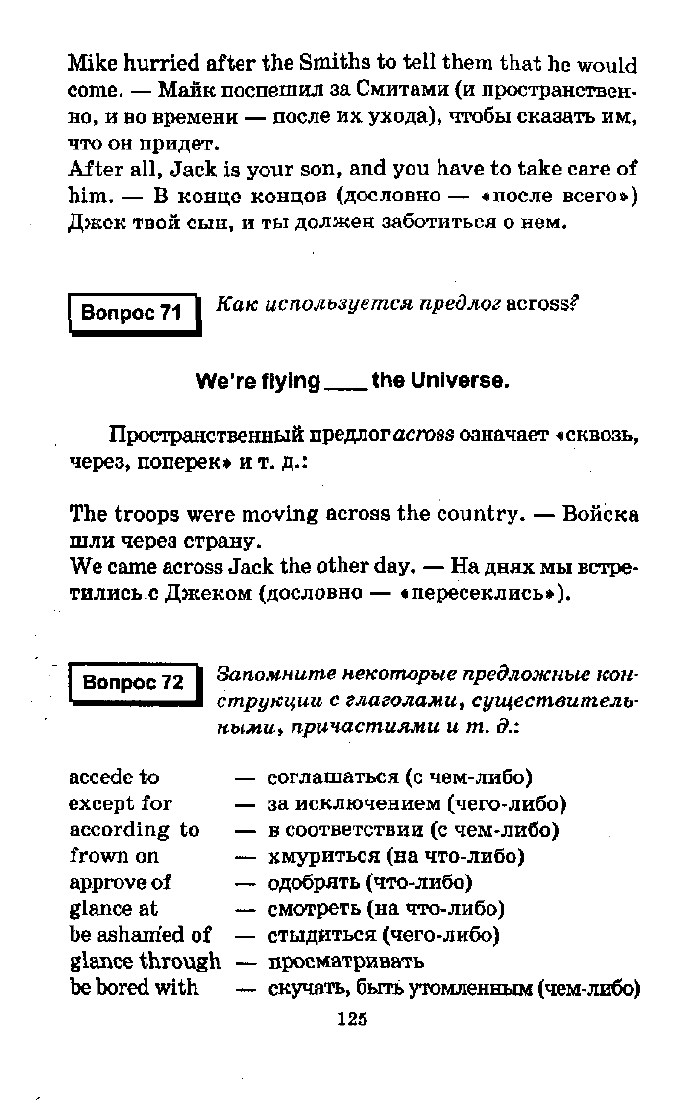 Mike hurried after the Smiths to tell them that he would come. — Майк поспешил за Смитами (и пространственно, и во времени — после их ухода), чтобы сказать им, что он придет.
After all, Jack is your son, and you have to take care of him. — В конце концов (дословно — «после всего») Джек твой сын, и ты должен заботиться о нем.

Вопрос 71

Как используется предлог across?

We're flying ____ the Universe.

Пространственный предлог across означает «сквозь, через, поперек» и т. д.:

The troops were moving across the country. — Войска шли через страну.
We came across Jack the other day. — На днях мы встретились с Джеком (дословно — «пересеклись»).

Вопрос 72

Запомните некоторые предложные конструкции с глаголами, существительными, причастиями и т. д.:

accede to — соглашаться (с чем-либо)
except for — за исключением (чего-либо)
according to — в соответствии (с чем-либо)
frown on — хмуриться (на что-либо)
approve of — одобрять (что-либо)
glance at — смотреть (на что-либо)
be ashamed of — стыдиться (чего-либо)
glance through — просматривать
be bored with — скучать, быть утомленным (чем-либо)

125